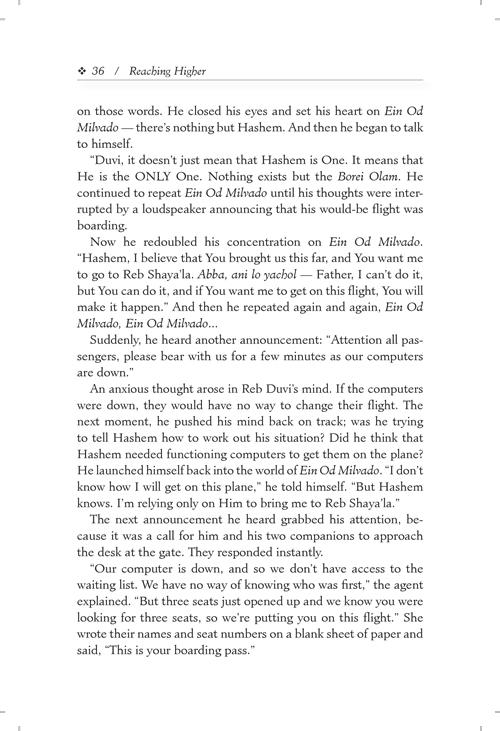 ❖ 36 / Reaching Higher

on those words. He closed his eyes and set his heart on Ein Od Milvado — there's nothing but Hashem. And then he began to talk to himself.

"Duvi, it doesn't just mean that Hashem is One. It means that He is the ONLY One. Nothing exists but the Borei Olam. He continued to repeat Ein Od Milvado until his thoughts were interrupted by a loudspeaker announcing that his would-be flight was boarding.

Now he redoubled his concentration on Ein Od Milvado. "Hashem, I believe that You brought us this far, and You want me to go to Reb Shaya'la. Abba, ani lo yachol — Father, I can't do it, but You can do it, and if You want me to get on this flight, You will make it happen." And then he repeated again and again, Ein Od Milvado, Ein Od Milvado...

Suddenly, he heard another announcement: "Attention all passengers, please bear with us for a few minutes as our computers are down."

An anxious thought arose in Reb Duvi's mind. If the computers were down, they would have no way to change their flight. The next moment, he pushed his mind back on track; was he trying to tell Hashem how to work out his situation? Did he think that Hashem needed functioning computers to get them on the plane? He launched himself back into the world of Ein Od Milvado. "I don't know how I will get on this plane," he told himself. "But Hashem knows. I'm relying only on Him to bring me to Reb Shaya'la."

The next announcement he heard grabbed his attention, because it was a call for him and his two companions to approach the desk at the gate. They responded instantly.

"Our computer is down, and so we don't have access to the waiting list. We have no way of knowing who was first," the agent explained. "But three seats just opened up and we know you were looking for three seats, so we're putting you on this flight." She wrote their names and seat numbers on a blank sheet of paper and said, "This is your boarding pass."